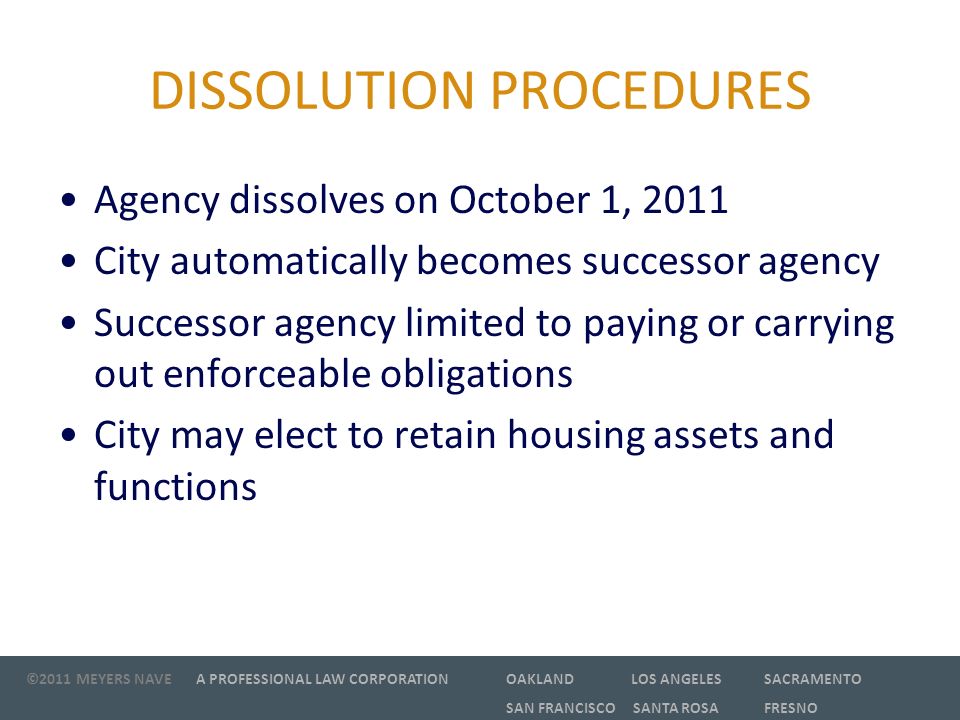 DISSOLUTION PROCEDURES

• Agency dissolves on October 1, 2011
• City automatically becomes successor agency
• Successor agency limited to paying or carrying out enforceable obligations
• City may elect to retain housing assets and functions

©2011 MEYERS NAVE A PROFESSIONAL LAW CORPORATION OAKLAND LOS ANGELES SACRAMENTO SAN FRANCISCO SANTA ROSA FRESNO